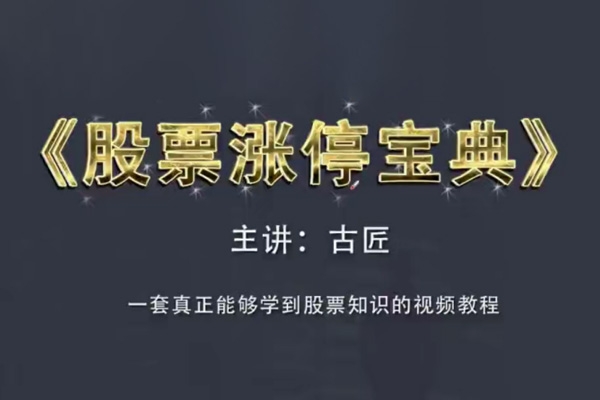 《股票涨停宝典》

主讲：古匠

一套真正能够学到股票知识的视频教程